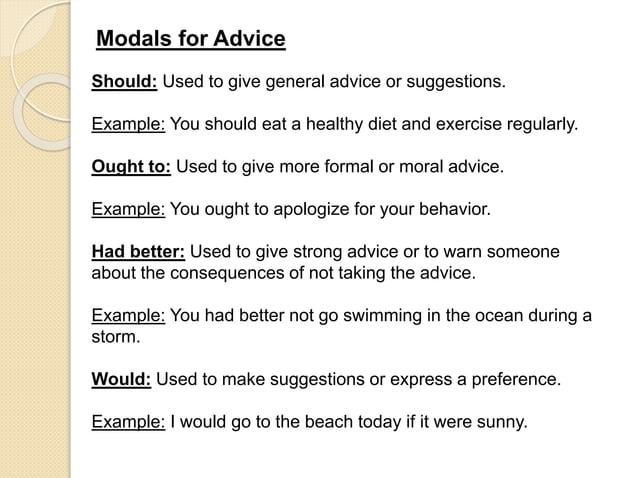 Modals for Advice

Should: Used to give general advice or suggestions.

Example: You should eat a healthy diet and exercise regularly.

Ought to: Used to give more formal or moral advice.

Example: You ought to apologize for your behavior.

Had better: Used to give strong advice or to warn someone about the consequences of not taking the advice.

Example: You had better not go swimming in the ocean during a storm.

Would: Used to make suggestions or express a preference.

Example: I would go to the beach today if it were sunny.